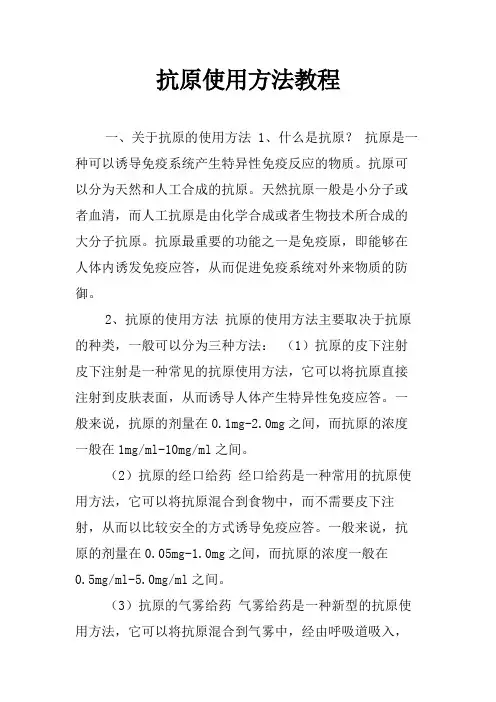 抗原使用方法教程

一、关于抗原的使用方法 1、什么是抗原？ 抗原是一种可以诱导免疫系统产生特异性免疫反应的物质。抗原可以分为天然和人工合成的抗原。天然抗原一般是小分子或者血清，而人工抗原是由化学合成或者生物技术所合成的大分子抗原。抗原最重要的功能之一是免疫原，即能够在人体内诱发免疫应答，从而促进免疫系统对外来物质的防御。

2、抗原的使用方法 抗原的使用方法主要取决于抗原的种类，一般可以分为三种方法： （1）抗原的皮下注射 皮下注射是一种常见的抗原使用方法，它可以将抗原直接注射到皮肤表面，从而诱导人体产生特异性免疫应答。一般来说，抗原的剂量在 0.1mg-2.0mg 之间，而抗原的浓度一般在 1mg/ml-10mg/ml 之间。

（2）抗原的经口给药 经口给药是一种常用的抗原使用方法，它可以将抗原混合到食物中，而不需要皮下注射，从而以比较安全的方式诱导免疫应答。一般来说，抗原的剂量在 0.05mg-1.0mg 之间，而抗原的浓度一般在 0.5mg/ml-5.0mg/ml 之间。

（3）抗原的气雾给药 气雾给药是一种新型的抗原使用方法，它可以将抗原混合到气雾中，经由呼吸道吸入，